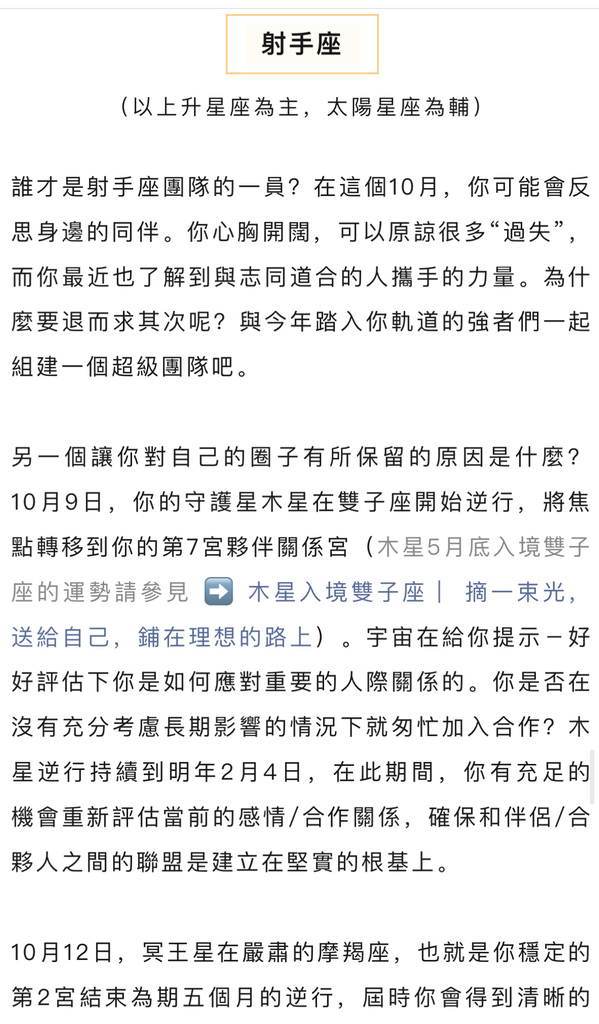 射手座

（以上升星座為主，太陽星座為輔）

誰才是射手座團隊的一員？在這個10月，你可能會反思身邊的同伴。你心胸開闊，可以原諒很多“過失”，而你最近也了解到與志同道合的人攜手的力量。為什麼要退而求其次呢？與今年踏入你軌道的強者們一起組建一個超級團隊吧。

另一個讓你對自己的圈子有所保留的原因是什麼？10月9日，你的守護星木星在雙子座開始逆行，將焦點轉移到你的第7宮夥伴關係宮（木星5月底入境雙子座的運勢請參見 ➡️ 木星入境雙子座｜ 摘一束光，送給自己，鋪在理想的路上）。宇宙在給你提示－好好評估下你是如何應對重要的人際關係的。你是否在沒有充分考慮長期影響的情況下就匆忙加入合作？木星逆行持續到明年2月4日，在此期間，你有充足的機會重新評估當前的感情/合作關係，確保和伴侶/合夥人之間的聯盟是建立在堅實的根基上。

10月12日，冥王星在嚴肅的摩羯座，也就是你穩定的第2宮結束為期五個月的逆行，屆時你會得到清晰的